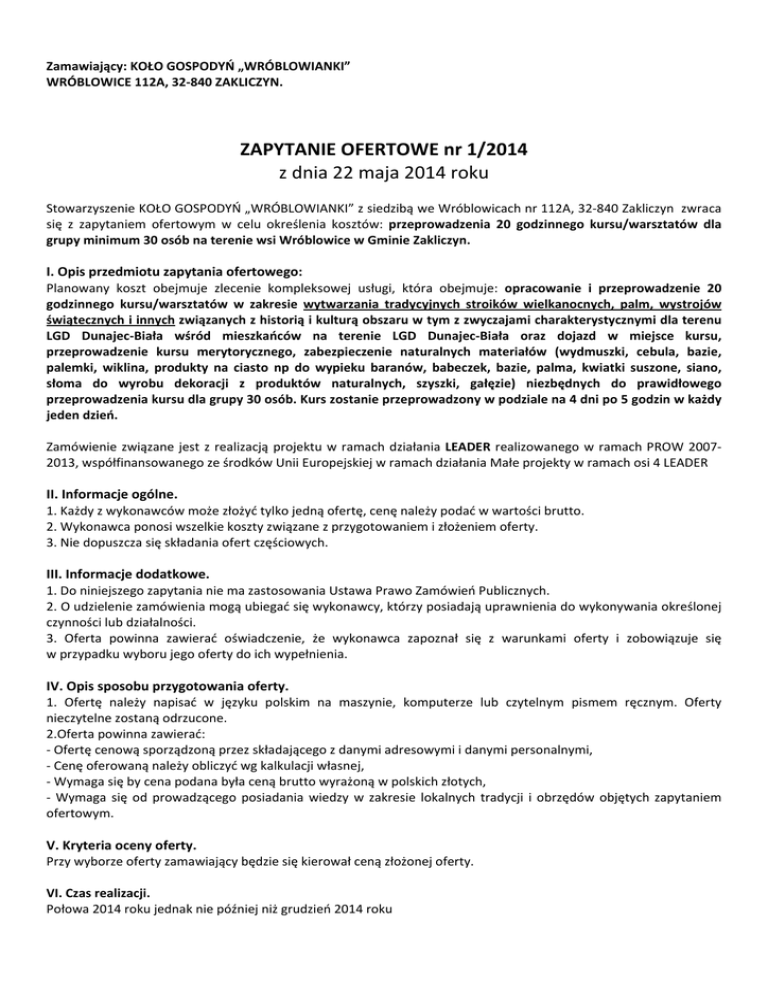 Zamawiający: KOŁO GOSPODYŃ „WRÓBLOWIANKI”
WRÓBLOWICE 112A, 32-840 ZAKLICZYN.

ZAPYTANIE OFERTOWE nr 1/2014
z dnia 22 maja 2014 roku

Stowarzyszenie KOŁO GOSPODYŃ „WRÓBLOWIANKI” z siedzibą we Wróblowicach nr 112A, 32-840 Zakliczyn zwraca się z zapytaniem ofertowym w celu określenia kosztów: przeprowadzenia 20 godzinnego kursu/warsztatów dla grupy minimum 30 osób na terenie wsi Wróblowice w Gminie Zakliczyn.

I. Opis przedmiotu zapytania ofertowego:
Planowany koszt obejmuje zlecenie kompleksowej usługi, która obejmuje: opracowanie i przeprowadzenie 20 godzinnego kursu/warsztatów w zakresie wytwarzania tradycyjnych stroików wielkanocnych, palm, wystrojów świątecznych i innych związanych z historią i kulturą obszaru w tym z zwyczajami charakterystycznymi dla terenu LGD Dunajec-Biała wśród mieszkańców na terenie LGD Dunajec-Biała oraz dojazd w miejsce kursu, przeprowadzenie kursu merytorycznego, zabezpieczenie naturalnych materiałów (wydmuszki, cebula, bazie, palemki, wiklina, produkty na ciasto np do wypieku baranów, babeczek, bazie, palma, kwiatki suszone, siano, słoma do wyrobu dekoracji z produktów naturalnych, szyszki, gałęzie) niezbędnych do prawidłowego przeprowadzenia kursu dla grupy 30 osób. Kurs zostanie przeprowadzony w podziale na 4 dni po 5 godzin w każdy jeden dzień.

Zamówienie związane jest z realizacją projektu w ramach działania LEADER realizowanego w ramach PROW 2007-2013, współfinansowanego ze środków Unii Europejskiej w ramach działania Małe projekty w ramach osi 4 LEADER

II. Informacje ogólne.
1. Każdy z wykonawców może złożyć tylko jedną ofertę, cenę należy podać w wartości brutto.
2. Wykonawca ponosi wszelkie koszty związane z przygotowaniem i złożeniem oferty.
3. Nie dopuszcza się składania ofert częściowych.

III. Informacje dodatkowe.
1. Do niniejszego zapytania nie ma zastosowania Ustawa Prawo Zamówień Publicznych.
2. O udzielenie zamówienia mogą ubiegać się wykonawcy, którzy posiadają uprawnienia do wykonywania określonej czynności lub działalności.
3. Oferta powinna zawierać oświadczenie, że wykonawca zapoznał się z warunkami oferty i zobowiązuje się w przypadku wyboru jego oferty do ich wypełnienia.

IV. Opis sposobu przygotowania oferty.
1. Ofertę należy napisać w języku polskim na maszynie, komputerze lub czytelnym pismem ręcznym. Oferty nieczytelne zostaną odrzucone.
2.Oferta powinna zawierać:
- Ofertę cenową sporządzoną przez składającego z danymi adresowymi i danymi personalnymi,
- Cenę oferowaną należy obliczyć wg kalkulacji własnej,
- Wymaga się by cena podana była ceną brutto wyrażoną w polskich złotych,
- Wymaga się od prowadzącego posiadania wiedzy w zakresie lokalnych tradycji i obrzędów objętych zapytaniem ofertowym.

V. Kryteria oceny oferty.
Przy wyborze oferty zamawiający będzie się kierował ceną złożonej oferty.

VI. Czas realizacji.
Połowa 2014 roku jednak nie później niż grudzień 2014 roku